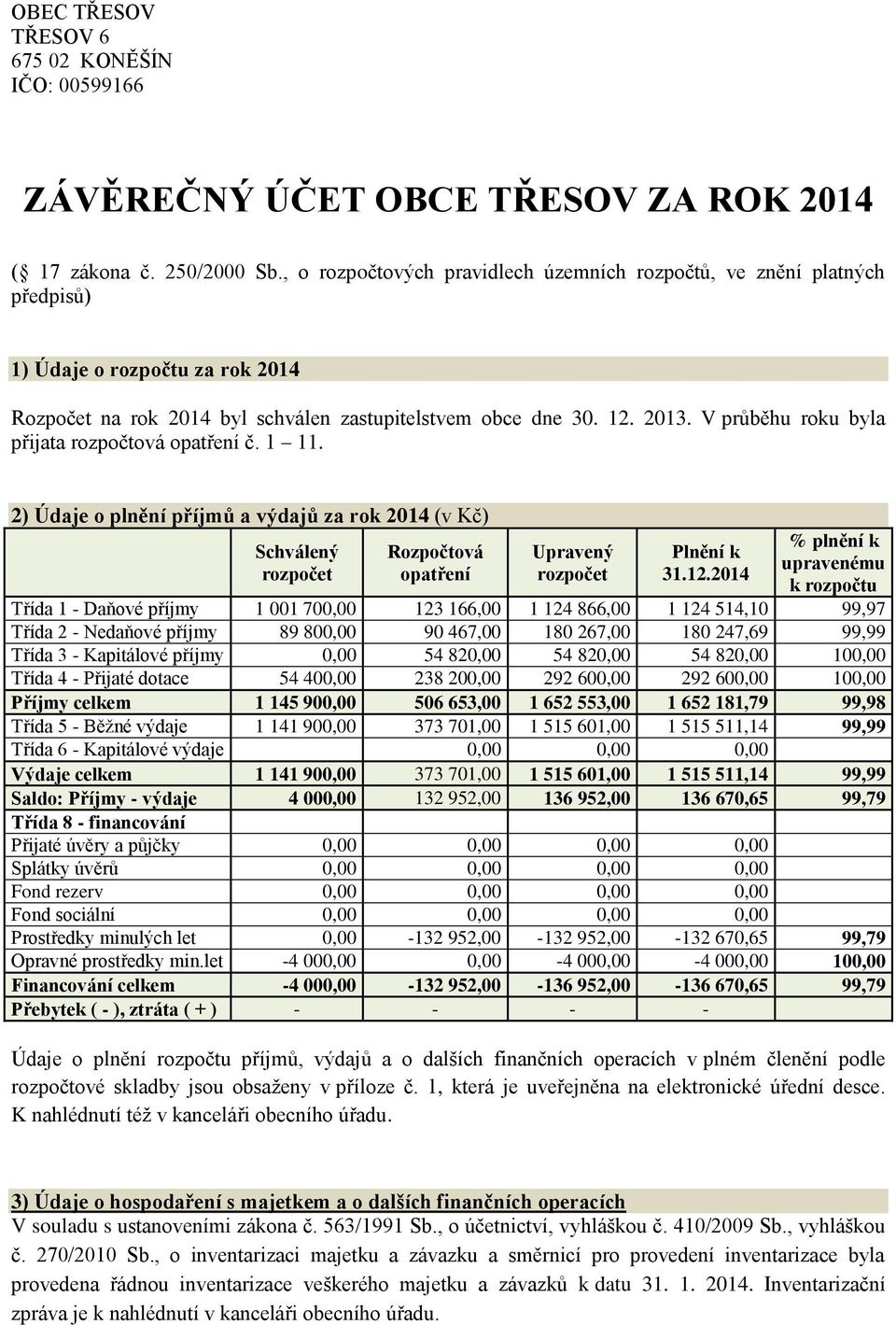 OBEC TŘESOV
TŘESOV 6
675 02 KONĚŠÍN
IČO: 00599166

ZÁVĚREČNÝ ÚČET OBCE TŘESOV ZA ROK 2014

( 17 zákona č. 250/2000 Sb., o rozpočtových pravidlech územních rozpočtů, ve znění platných předpisů)

1) Údaje o rozpočtu za rok 2014

Rozpočet na rok 2014 byl schválen zastupitelstvem obce dne 30. 12. 2013. V průběhu roku byla přijata rozpočtová opatření č. 1 – 11.

2) Údaje o plnění příjmů a výdajů za rok 2014 (v Kč)

| | Schválený rozpočet | Rozpočtová opatření | Upravený rozpočet | Plnění k 31.12.2014 | % plnění k upravenému k rozpočtu |
|---|---|---|---|---|---|
| Třída 1 - Daňové příjmy | 1 001 700,00 | 123 166,00 | 1 124 866,00 | 1 124 514,10 | 99,97 |
| Třída 2 - Nedaňové příjmy | 89 800,00 | 90 467,00 | 180 267,00 | 180 247,69 | 99,99 |
| Třída 3 - Kapitálové příjmy | 0,00 | 54 820,00 | 54 820,00 | 54 820,00 | 100,00 |
| Třída 4 - Přijaté dotace | 54 400,00 | 238 200,00 | 292 600,00 | 292 600,00 | 100,00 |
| Příjmy celkem | 1 145 900,00 | 506 653,00 | 1 652 553,00 | 1 652 181,79 | 99,98 |
| Třída 5 - Běžné výdaje | 1 141 900,00 | 373 701,00 | 1 515 601,00 | 1 515 511,14 | 99,99 |
| Třída 6 - Kapitálové výdaje | | 0,00 | 0,00 | 0,00 | |
| Výdaje celkem | 1 141 900,00 | 373 701,00 | 1 515 601,00 | 1 515 511,14 | 99,99 |
| Saldo: Příjmy - výdaje | 4 000,00 | 132 952,00 | 136 952,00 | 136 670,65 | 99,79 |
| Třída 8 - financování | | | | | |
| Přijaté úvěry a půjčky | 0,00 | 0,00 | 0,00 | 0,00 | |
| Splátky úvěrů | 0,00 | 0,00 | 0,00 | 0,00 | |
| Fond rezerv | 0,00 | 0,00 | 0,00 | 0,00 | |
| Fond sociální | 0,00 | 0,00 | 0,00 | 0,00 | |
| Prostředky minulých let | 0,00 | -132 952,00 | -132 952,00 | -132 670,65 | 99,79 |
| Opravné prostředky min.let | -4 000,00 | 0,00 | -4 000,00 | -4 000,00 | 100,00 |
| Financování celkem | -4 000,00 | -132 952,00 | -136 952,00 | -136 670,65 | 99,79 |
| Přebytek ( - ), ztráta ( + ) | - | - | - | - | |

Údaje o plnění rozpočtu příjmů, výdajů a o dalších finančních operacích v plném členění podle rozpočtové skladby jsou obsaženy v příloze č. 1, která je uveřejněna na elektronické úřední desce. K nahlédnutí též v kanceláři obecního úřadu.

3) Údaje o hospodaření s majetkem a o dalších finančních operacích
V souladu s ustanoveními zákona č. 563/1991 Sb., o účetnictví, vyhláškou č. 410/2009 Sb., vyhláškou č. 270/2010 Sb., o inventarizaci majetku a závazku a směrnicí pro provedení inventarizace byla provedena řádnou inventarizace veškerého majetku a závazků k datu 31. 1. 2014. Inventarizační zpráva je k nahlédnutí v kanceláři obecního úřadu.